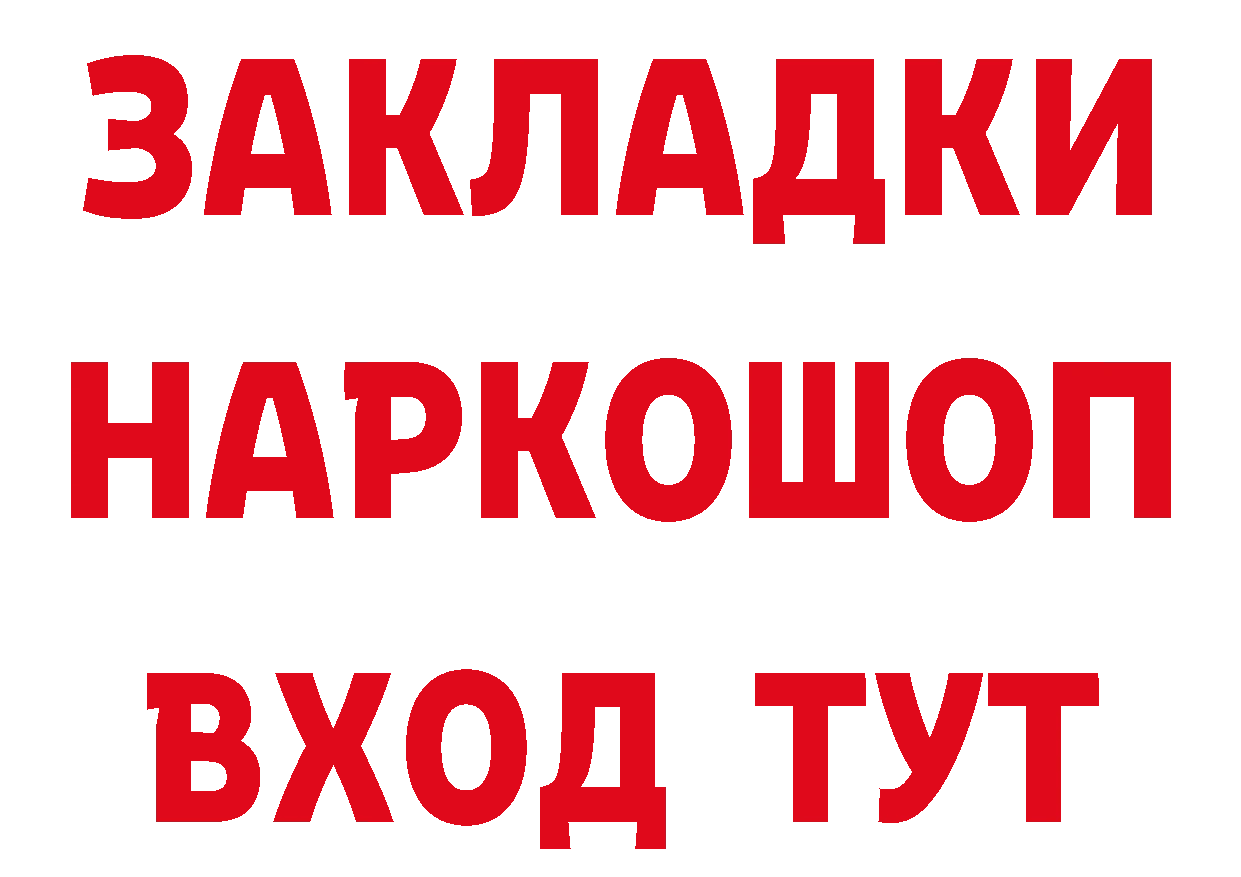 ЗАКЛАДКИ
НАРКОШОП
ВХОД ТУТ